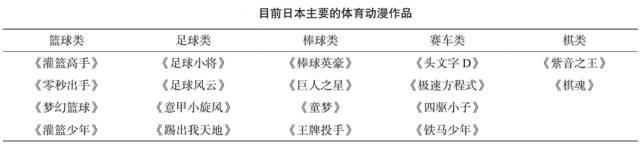 目前日本主要的体育动漫作品

| 篮球类 | 足球类 | 棒球类 | 赛车类 | 棋类 |
|---|---|---|---|---|
| 《灌篮高手》 | 《足球小将》 | 《棒球英豪》 | 《头文字 D》 | 《紫音之王》 |
| 《零秒出手》 | 《足球风云》 | 《巨人之星》 | 《极速方程式》 | 《棋魂》 |
| 《梦幻篮球》 | 《意甲小旋风》 | 《童梦》 | 《四驱小子》 | |
| 《灌篮少年》 | 《踢出我天地》 | 《王牌投手》 | 《铁马少年》 | |